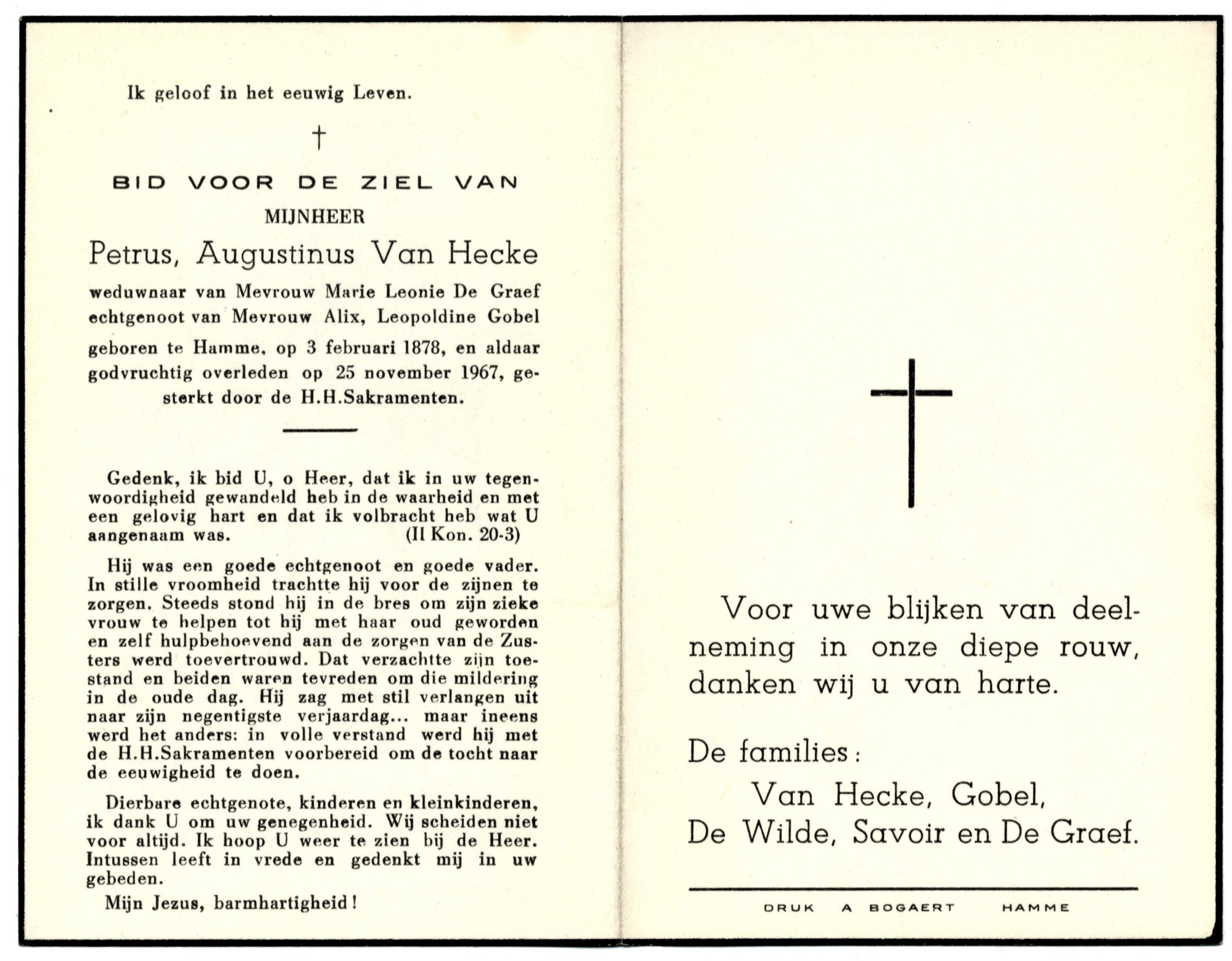 Ik geloof in het eeuwig Leven.

†

BID VOOR DE ZIEL VAN

MIJNHEER

Petrus, Augustinus Van Hecke

weduwnaar van Mevrouw Marie Leonie De Graef echtgenoot van Mevrouw Alix, Leopoldine Gobel

geboren te Hamme, op 3 februari 1878, en aldaar godvruchtig overleden op 25 november 1967, gesterkt door de H.H.Sakramenten.

Gedenk, ik bid U, o Heer, dat ik in uw tegenwoordigheid gewandeld heb in de waarheid en met een gelovig hart en dat ik volbracht heb wat U aangenaam was. (II Kon. 20-3)

Hij was een goede echtgenoot en goede vader. In stille vroomheid trachtte hij voor de zijnen te zorgen. Steeds stond hij in de bres om zijn zieke vrouw te helpen tot hij met haar oud geworden en zelf hulpbehoevend aan de zorgen van de Zusters werd toevertrouwd. Dat verzachtte zijn toestand en beiden waren tevreden om die mildering in de oude dag. Hij zag met stil verlangen uit naar zijn negentigste verjaardag... maar ineens werd het anders: in volle verstand werd hij met de H.H.Sakramenten voorbereid om de tocht naar de eeuwigheid te doen.

Dierbare echtgenote, kinderen en kleinkinderen, ik dank U om uw genegenheid. Wij scheiden niet voor altijd. Ik hoop U weer te zien bij de Heer. Intussen leeft in vrede en gedenkt mij in uw gebeden.

Mijn Jezus, barmhartigheid!

Voor uwe blijken van deelneming in onze diepe rouw, danken wij u van harte.

De families:
Van Hecke, Gobel,
De Wilde, Savoir en De Graef.

DRUK A BOGAERT HAMME